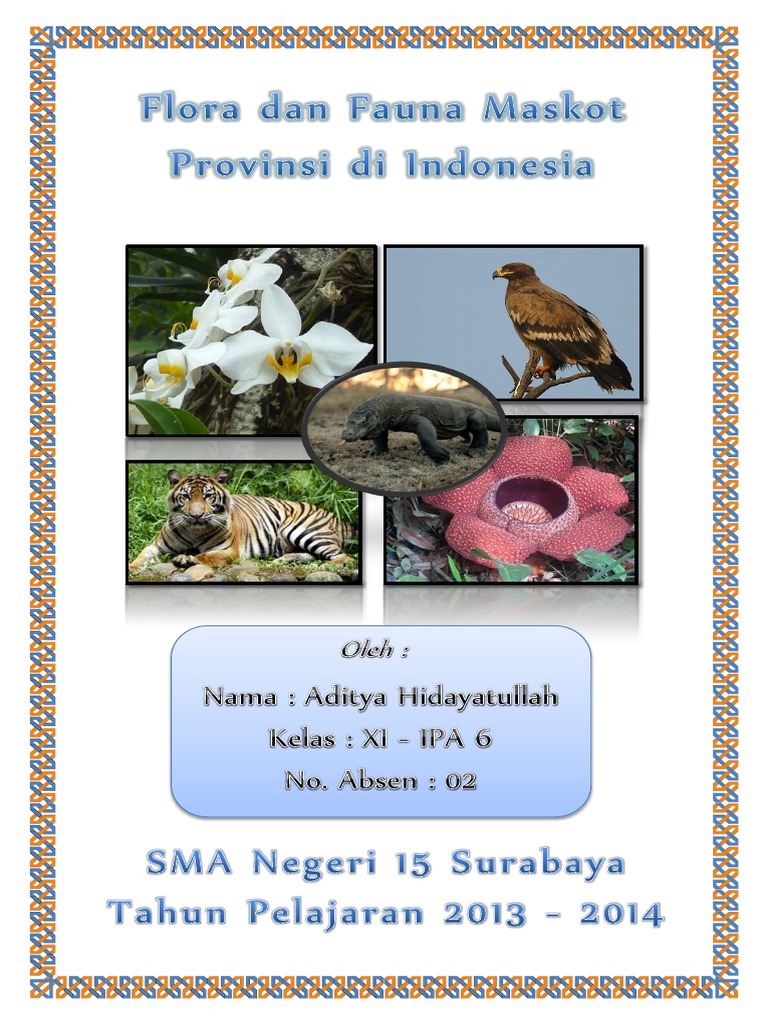 Flora dan Fauna Maskot Provinsi di Indonesia

Oleh :

Nama : Aditya Hidayatullah

Kelas : XI - IPA 6

No. Absen : 02

SMA Negeri 15 Surabaya

Tahun Pelajaran 2013 - 2014